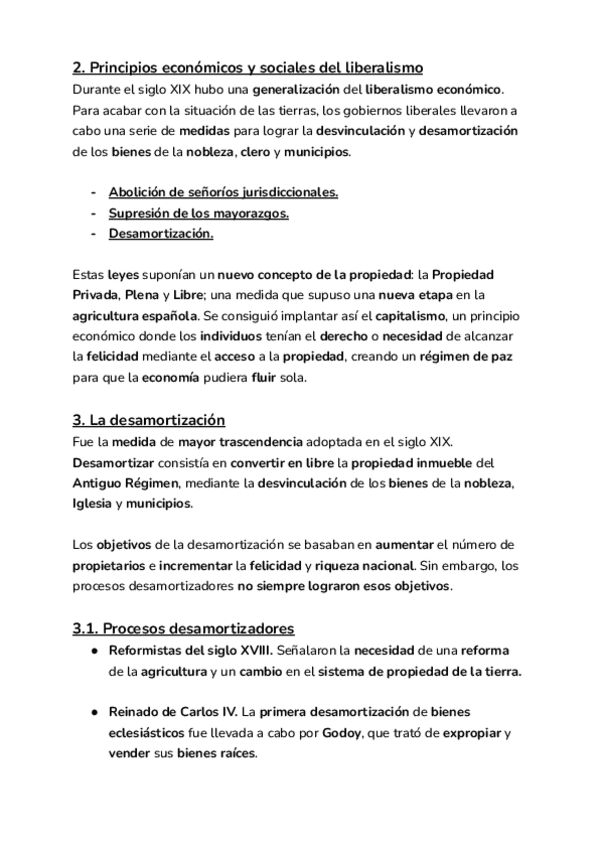 2. Principios económicos y sociales del liberalismo

Durante el siglo XIX hubo una generalización del liberalismo económico. Para acabar con la situación de las tierras, los gobiernos liberales llevaron a cabo una serie de medidas para lograr la desvinculación y desamortización de los bienes de la nobleza, clero y municipios.

- Abolición de señoríos jurisdiccionales.
- Supresión de los mayorazgos.
- Desamortización.

Estas leyes suponían un nuevo concepto de la propiedad: la Propiedad Privada, Plena y Libre; una medida que supuso una nueva etapa en la agricultura española. Se consiguió implantar así el capitalismo, un principio económico donde los individuos tenían el derecho o necesidad de alcanzar la felicidad mediante el acceso a la propiedad, creando un régimen de paz para que la economía pudiera fluir sola.

3. La desamortización

Fue la medida de mayor trascendencia adoptada en el siglo XIX. Desamortizar consistía en convertir en libre la propiedad inmueble del Antiguo Régimen, mediante la desvinculación de los bienes de la nobleza, Iglesia y municipios.

Los objetivos de la desamortización se basaban en aumentar el número de propietarios e incrementar la felicidad y riqueza nacional. Sin embargo, los procesos desamortizadores no siempre lograron esos objetivos.

3.1. Procesos desamortizadores

● Reformistas del siglo XVIII. Señalaron la necesidad de una reforma de la agricultura y un cambio en el sistema de propiedad de la tierra.

● Reinado de Carlos IV. La primera desamortización de bienes eclesiásticos fue llevada a cabo por Godoy, que trató de expropiar y vender sus bienes raíces.